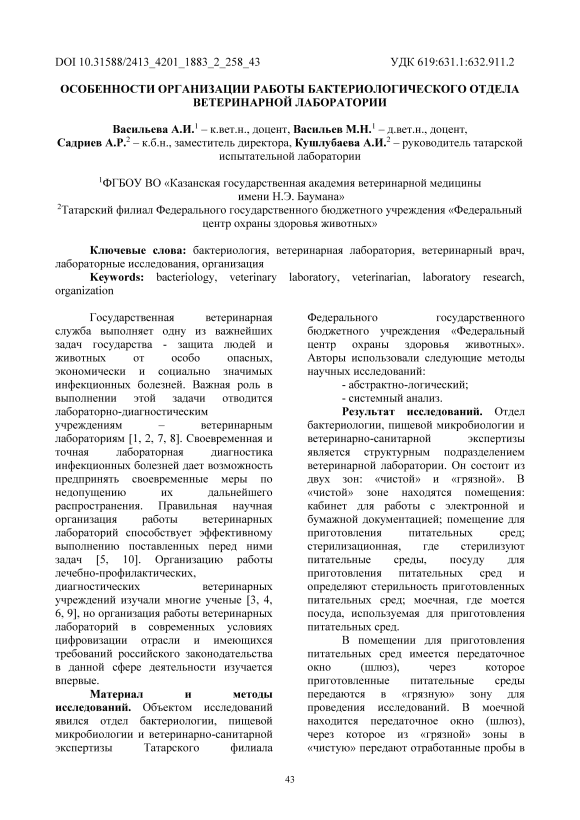 DOI 10.31588/2413_4201_1883_2_258_43 УДК 619:631.1:632.911.2

ОСОБЕННОСТИ ОРГАНИЗАЦИИ РАБОТЫ БАКТЕРИОЛОГИЧЕСКОГО ОТДЕЛА ВЕТЕРИНАРНОЙ ЛАБОРАТОРИИ

Васильева А.И.$^1$ – к.вет.н., доцент, Васильев М.Н.$^1$ – д.вет.н., доцент, Садриев А.Р.$^2$ – к.б.н., заместитель директора, Кушлубаева А.И.$^2$ – руководитель татарской испытательной лаборатории

$^1$ФГБОУ ВО «Казанская государственная академия ветеринарной медицины имени Н.Э. Баумана»
$^2$Татарский филиал Федерального государственного бюджетного учреждения «Федеральный центр охраны здоровья животных»

Ключевые слова: бактериология, ветеринарная лаборатория, ветеринарный врач, лабораторные исследования, организация
Keywords: bacteriology, veterinary laboratory, veterinarian, laboratory research, organization

Государственная ветеринарная служба выполняет одну из важнейших задач государства - защита людей и животных от особо опасных, экономически и социально значимых инфекционных болезней. Важная роль в выполнении этой задачи отводится лабораторно-диагностическим учреждениям – ветеринарным лабораториям [1, 2, 7, 8]. Своевременная и точная лабораторная диагностика инфекционных болезней дает возможность предпринять своевременные меры по недопущению их дальнейшего распространения. Правильная научная организация работы ветеринарных лабораторий способствует эффективному выполнению поставленных перед ними задач [5, 10]. Организацию работы лечебно-профилактических, диагностических ветеринарных учреждений изучали многие ученые [3, 4, 6, 9], но организация работы ветеринарных лабораторий в современных условиях цифровизации отрасли и имеющихся требований российского законодательства в данной сфере деятельности изучается впервые.

Материал и методы исследований. Объектом исследований явился отдел бактериологии, пищевой микробиологии и ветеринарно-санитарной экспертизы Татарского филиала Федерального государственного бюджетного учреждения «Федеральный центр охраны здоровья животных». Авторы использовали следующие методы научных исследований:
- абстрактно-логический;
- системный анализ.

Результат исследований. Отдел бактериологии, пищевой микробиологии и ветеринарно-санитарной экспертизы является структурным подразделением ветеринарной лаборатории. Он состоит из двух зон: «чистой» и «грязной». В «чистой» зоне находятся помещения: кабинет для работы с электронной и бумажной документацией; помещение для приготовления питательных сред; стерилизационная, где стерилизуют питательные среды, посуду для приготовления питательных сред и определяют стерильность приготовленных питательных сред; моечная, где моется посуда, используемая для приготовления питательных сред.

В помещении для приготовления питательных сред имеется передаточное окно (шлюз), через которое приготовленные питательные среды передаются в «грязную» зону для проведения исследований. В моечной находится передаточное окно (шлюз), через которое из «грязной» зоны в «чистую» передают отработанные пробы в

43